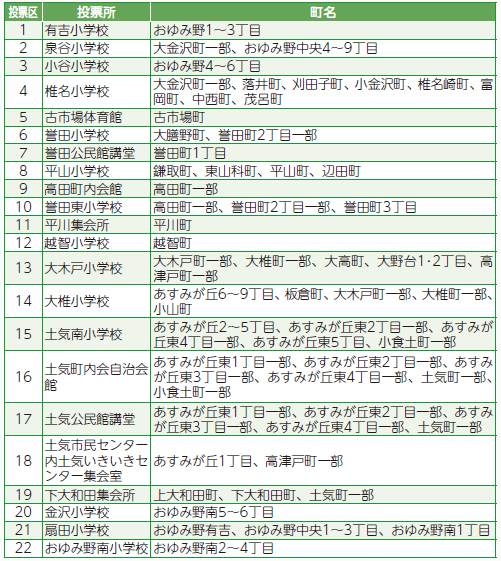 | 投票区 | 投票所 | 町名 |
|---|---|---|
| 1 | 有吉小学校 | おゆみ野1～3丁目 |
| 2 | 泉谷小学校 | 大金沢町一部、おゆみ野中央4～9丁目 |
| 3 | 小谷小学校 | おゆみ野4～6丁目 |
| 4 | 椎名小学校 | 大金沢町一部、落井町、刈田子町、小金沢町、椎名崎町、富岡町、中西町、茂呂町 |
| 5 | 古市場体育館 | 古市場町 |
| 6 | 誉田小学校 | 大膳野町、誉田町2丁目一部 |
| 7 | 誉田公民館講堂 | 誉田町1丁目 |
| 8 | 平山小学校 | 鎌取町、東山科町、平山町、辺田町 |
| 9 | 高田町内会館 | 高田町一部 |
| 10 | 誉田東小学校 | 高田町一部、誉田町2丁目一部、誉田町3丁目 |
| 11 | 平川集会所 | 平川町 |
| 12 | 越智小学校 | 越智町 |
| 13 | 大木戸小学校 | 大木戸町一部、大椎町一部、大高町、大野台1･2丁目、高津戸町一部 |
| 14 | 大椎小学校 | あすみが丘6～9丁目、板倉町、大木戸町一部、大椎町一部、小山町 |
| 15 | 土気南小学校 | あすみが丘2～5丁目、あすみが丘東2丁目一部、あすみが丘東4丁目一部、あすみが丘東5丁目、小食土町一部 |
| 16 | 土気町内会自治会館 | あすみが丘東1丁目一部、あすみが丘東2丁目一部、あすみが丘東3丁目一部、あすみが丘東4丁目一部、土気町一部、小食土町一部 |
| 17 | 土気公民館講堂 | あすみが丘東1丁目一部、あすみが丘東2丁目一部、あすみが丘東3丁目一部、あすみが丘東4丁目一部、土気町一部 |
| 18 | 土気市民センター内土気いきいきセンター集会室 | あすみが丘1丁目、高津戸町一部 |
| 19 | 下大和田集会所 | 上大和田町、下大和田町、土気町一部 |
| 20 | 金沢小学校 | おゆみ野南5～6丁目 |
| 21 | 扇田小学校 | おゆみ野有吉、おゆみ野中央1～3丁目、おゆみ野南1丁目 |
| 22 | おゆみ野南小学校 | おゆみ野南2～4丁目 |